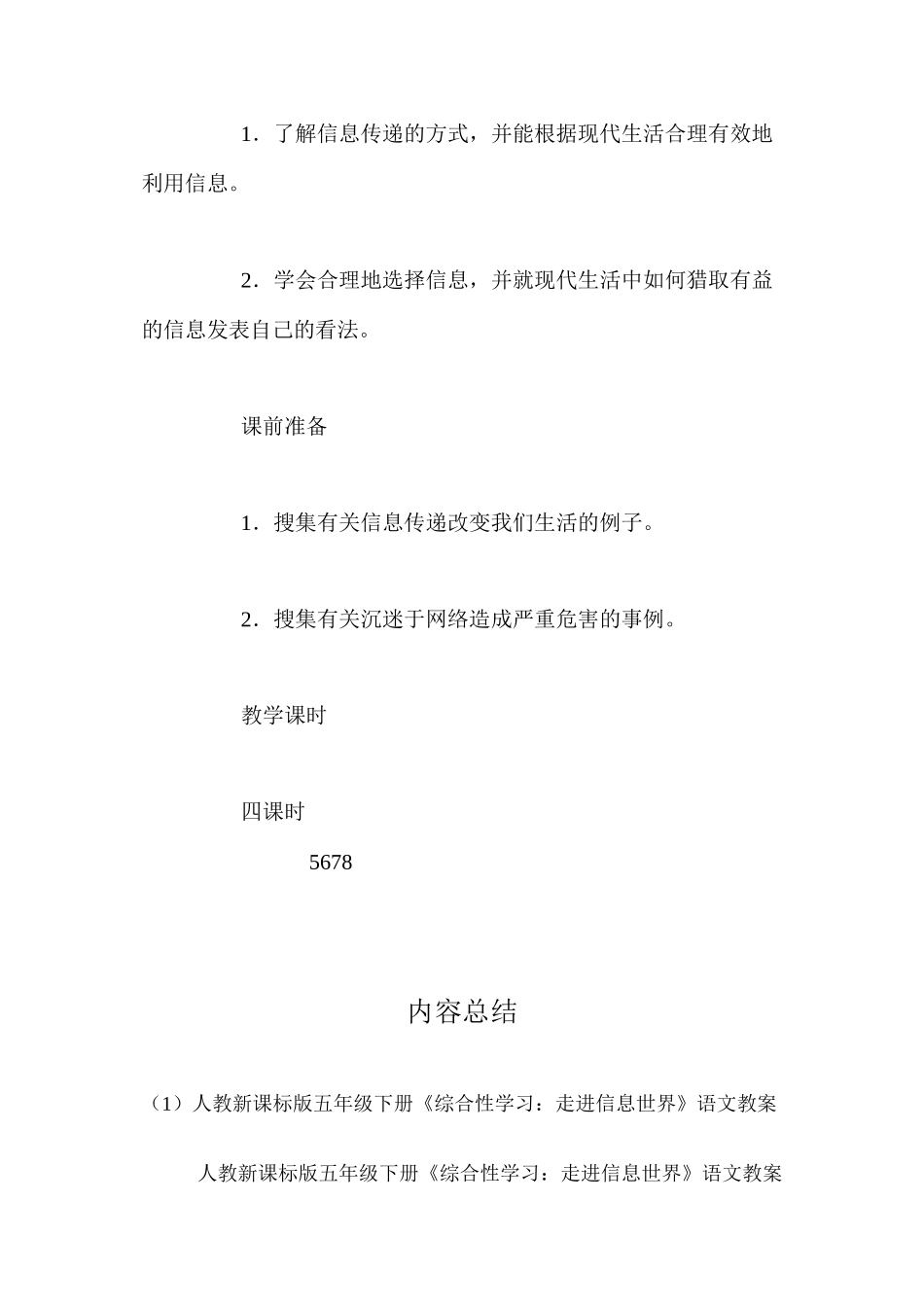 1．了解信息传递的方式，并能根据现代生活合理有效地利用信息。

2．学会合理地选择信息，并就现代生活中如何猎取有益的信息发表自己的看法。

课前准备

1．搜集有关信息传递改变我们生活的例子。

2．搜集有关沉迷于网络造成严重危害的事例。

教学课时

四课时

5678

内容总结

（1）人教新课标版五年级下册《综合性学习：走进信息世界》语文教案

人教新课标版五年级下册《综合性学习：走进信息世界》语文教案